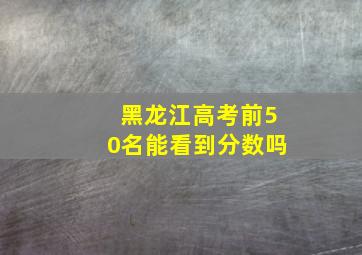 黑龙江高考前50名能看到分数吗